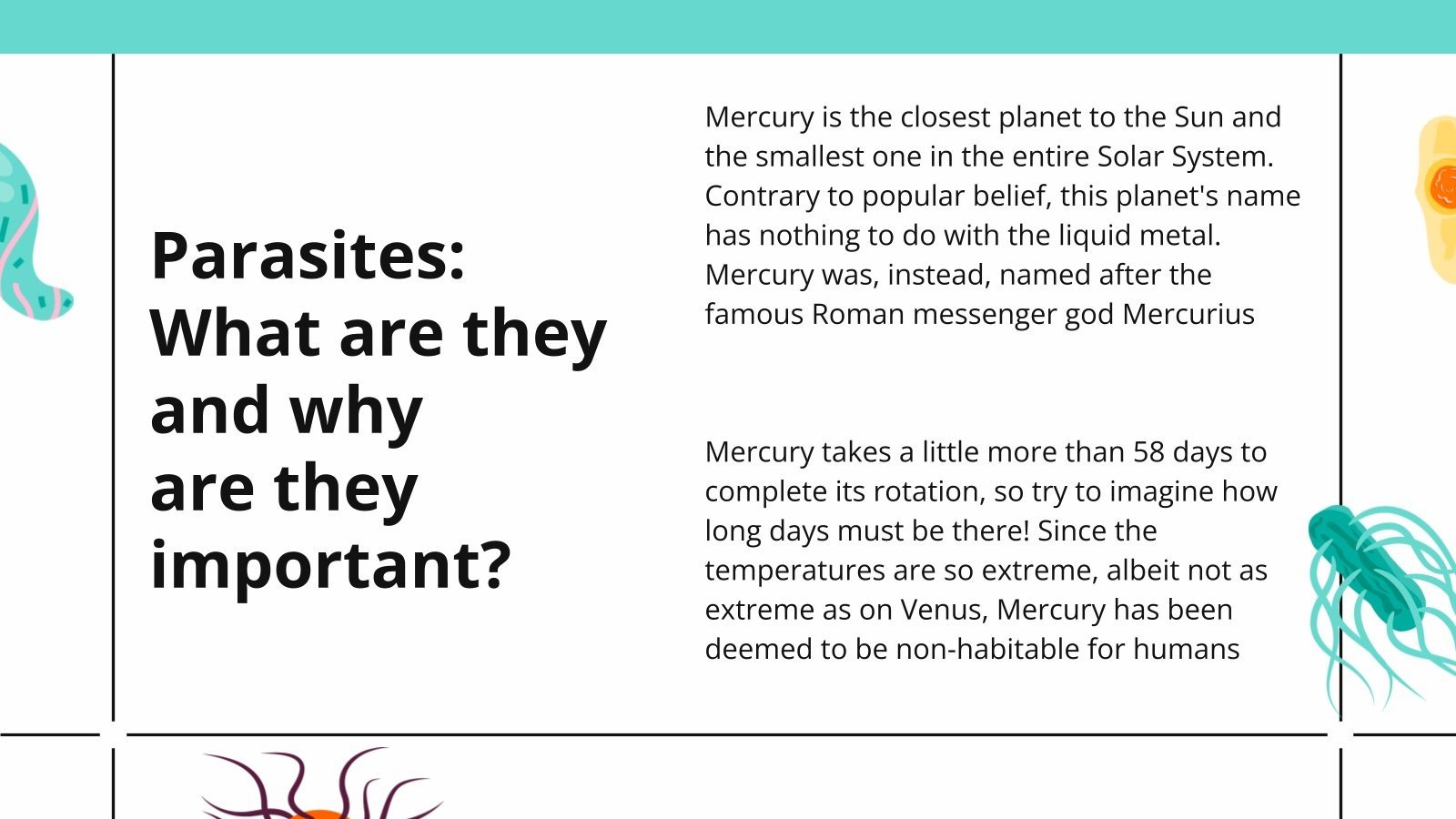 Parasites: What are they and why are they important?

Mercury is the closest planet to the Sun and the smallest one in the entire Solar System. Contrary to popular belief, this planet's name has nothing to do with the liquid metal. Mercury was, instead, named after the famous Roman messenger god Mercurius

Mercury takes a little more than 58 days to complete its rotation, so try to imagine how long days must be there! Since the temperatures are so extreme, albeit not as extreme as on Venus, Mercury has been deemed to be non-habitable for humans